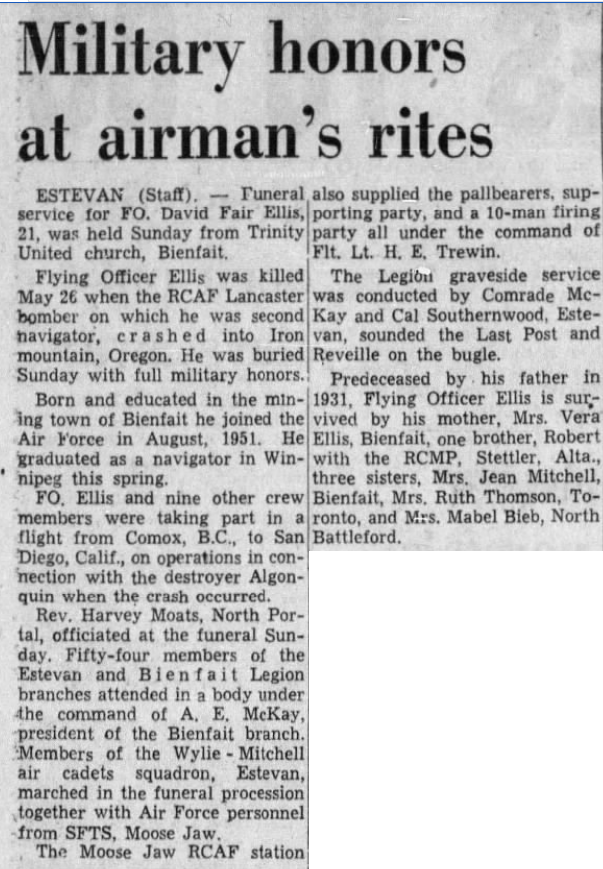 Military honors at airman's rites

ESTEVAN (Staff). — Funeral service for FO. David Fair Ellis, 21, was held Sunday from Trinity United church, Bienfait.

Flying Officer Ellis was killed May 26 when the RCAF Lancaster bomber on which he was second navigator, crashed into Iron mountain, Oregon. He was buried Sunday with full military honors.

Born and educated in the mining town of Bienfait he joined the Air Force in August, 1951. He graduated as a navigator in Winnipeg this spring.

FO. Ellis and nine other crew members were taking part in a flight from Comox, B.C., to San Diego, Calif., on operations in connection with the destroyer Algonquin when the crash occurred.

Rev. Harvey Moats, North Portal, officiated at the funeral Sunday. Fifty-four members of the Estevan and Bienfait Legion branches attended in a body under the command of A. E. McKay, president of the Bienfait branch. Members of the Wylie - Mitchell air cadets squadron, Estevan, marched in the funeral procession together with Air Force personnel from SFTS, Moose Jaw.

The Moose Jaw RCAF station also supplied the pallbearers, supporting party, and a 10-man firing party all under the command of Flt. Lt. H. E. Trewin.

The Legion graveside service was conducted by Comrade McKay and Cal Southernwood, Estevan, sounded the Last Post and Reveille on the bugle.

Predeceased by his father in 1931, Flying Officer Ellis is survived by his mother, Mrs. Vera Ellis, Bienfait, one brother, Robert with the RCMP, Stettler, Alta., three sisters, Mrs. Jean Mitchell, Bienfait, Mrs. Ruth Thomson, Toronto, and Mrs. Mabel Bieb, North Battleford.